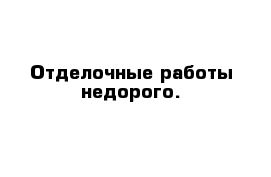 Отделочные работы недорого.